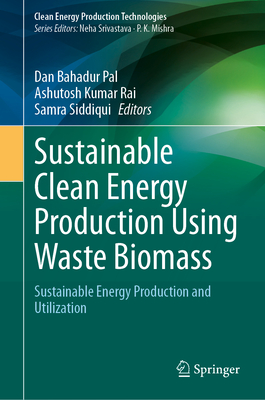 Clean Energy Production Technologies
Series Editors: Neha Srivastava · P. K. Mishra

Dan Bahadur Pal
Ashutosh Kumar Rai
Samra Siddiqui Editors

Sustainable Clean Energy Production Using Waste Biomass

Sustainable Energy Production and Utilization

Springer